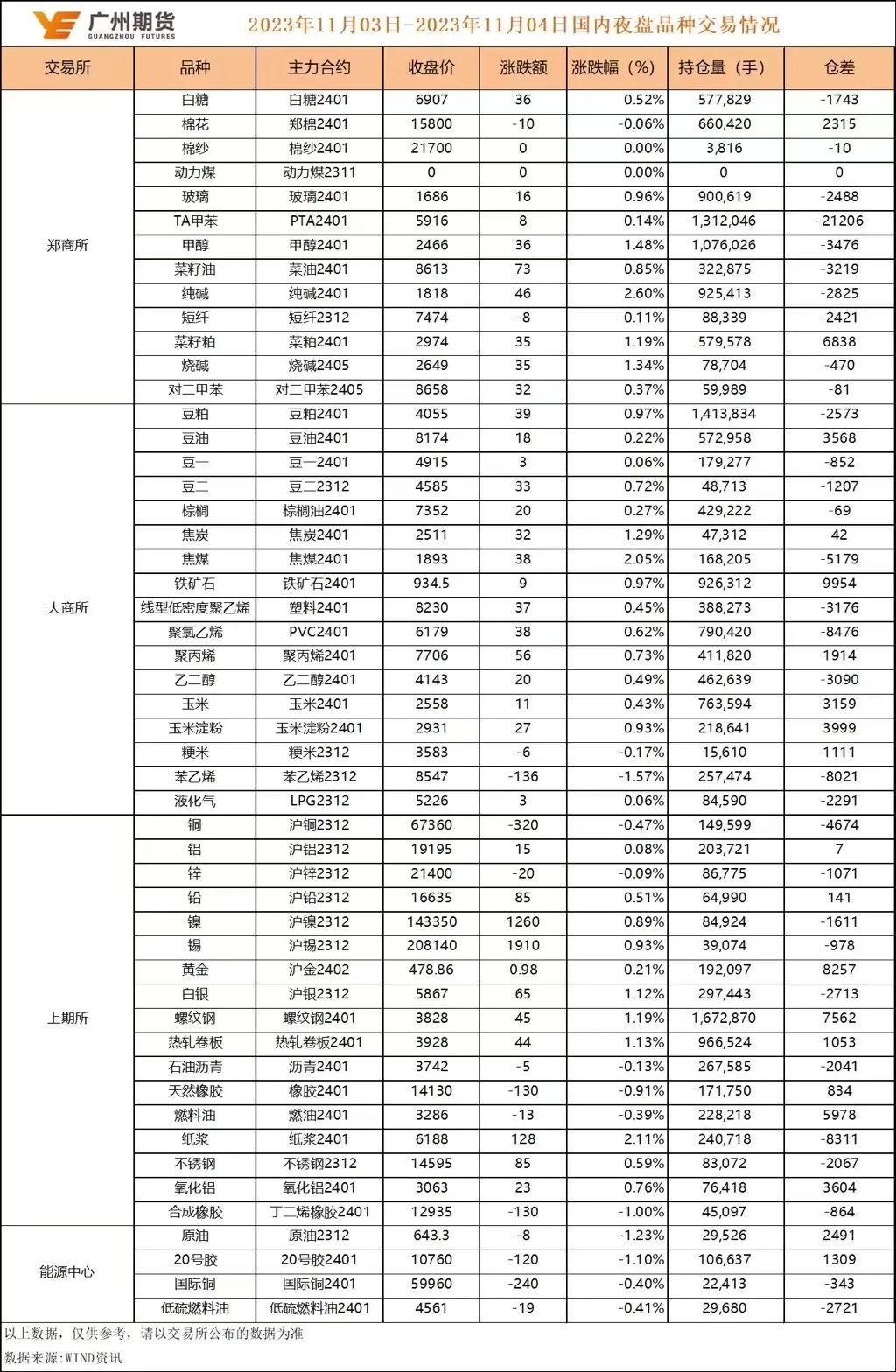 广州期货
GUANGZHOU FUTURES

2023年11月03日-2023年11月04日国内夜盘品种交易情况

| 交易所 | 品种 | 主力合约 | 收盘价 | 涨跌额 | 涨跌幅（%） | 持仓量（手） | 仓差 |
|---|---|---|---|---|---|---|---|
| 郑商所 | 白糖 | 白糖2401 | 6907 | 36 | 0.52% | 577,829 | -1743 |
| | 棉花 | 郑棉2401 | 15800 | -10 | -0.06% | 660,420 | 2315 |
| | 棉纱 | 棉纱2401 | 21700 | 0 | 0.00% | 3,816 | -10 |
| | 动力煤 | 动力煤2311 | 0 | 0 | 0.00% | 0 | 0 |
| | 玻璃 | 玻璃2401 | 1686 | 16 | 0.96% | 900,619 | -2488 |
| | TA甲苯 | PTA2401 | 5916 | 8 | 0.14% | 1,312,046 | -21206 |
| | 甲醇 | 甲醇2401 | 2466 | 36 | 1.48% | 1,076,026 | -3476 |
| | 菜籽油 | 菜油2401 | 8613 | 73 | 0.85% | 322,875 | -3219 |
| | 纯碱 | 纯碱2401 | 1818 | 46 | 2.60% | 925,413 | -2825 |
| | 短纤 | 短纤2312 | 7474 | -8 | -0.11% | 88,339 | -2421 |
| | 菜籽粕 | 菜粕2401 | 2974 | 35 | 1.19% | 579,578 | 6838 |
| | 烧碱 | 烧碱2405 | 2649 | 35 | 1.34% | 78,704 | -470 |
| | 对二甲苯 | 对二甲苯2405 | 8658 | 32 | 0.37% | 59,989 | -81 |
| 大商所 | 豆粕 | 豆粕2401 | 4055 | 39 | 0.97% | 1,413,834 | -2573 |
| | 豆油 | 豆油2401 | 8174 | 18 | 0.22% | 572,958 | 3568 |
| | 豆一 | 豆一2401 | 4915 | 3 | 0.06% | 179,277 | -852 |
| | 豆二 | 豆二2312 | 4585 | 33 | 0.72% | 48,713 | -1207 |
| | 棕榈 | 棕榈油2401 | 7352 | 20 | 0.27% | 429,222 | -69 |
| | 焦炭 | 焦炭2401 | 2511 | 32 | 1.29% | 47,312 | 42 |
| | 焦煤 | 焦煤2401 | 1893 | 38 | 2.05% | 168,205 | -5179 |
| | 铁矿石 | 铁矿石2401 | 934.5 | 9 | 0.97% | 926,312 | 9954 |
| | 线型低密度聚乙烯 | 塑料2401 | 8230 | 37 | 0.45% | 388,273 | -3176 |
| | 聚氯乙烯 | PVC2401 | 6179 | 38 | 0.62% | 790,420 | -8476 |
| | 聚丙烯 | 聚丙烯2401 | 7706 | 56 | 0.73% | 411,820 | 1914 |
| | 乙二醇 | 乙二醇2401 | 4143 | 20 | 0.49% | 462,639 | -3090 |
| | 玉米 | 玉米2401 | 2558 | 11 | 0.43% | 763,594 | 3159 |
| | 玉米淀粉 | 玉米淀粉2401 | 2931 | 27 | 0.93% | 218,641 | 3999 |
| | 粳米 | 粳米2312 | 3583 | -6 | -0.17% | 15,610 | 1111 |
| | 苯乙烯 | 苯乙烯2312 | 8547 | -136 | -1.57% | 257,474 | -8021 |
| | 液化气 | LPG2312 | 5226 | 3 | 0.06% | 84,590 | -2291 |
| 上期所 | 铜 | 沪铜2312 | 67360 | -320 | -0.47% | 149,599 | -4674 |
| | 铝 | 沪铝2312 | 19195 | 15 | 0.08% | 203,721 | 7 |
| | 锌 | 沪锌2312 | 21400 | -20 | -0.09% | 86,775 | -1071 |
| | 铅 | 沪铅2312 | 16635 | 85 | 0.51% | 64,990 | 141 |
| | 镍 | 沪镍2312 | 143350 | 1260 | 0.89% | 84,924 | -1611 |
| | 锡 | 沪锡2312 | 208140 | 1910 | 0.93% | 39,074 | -978 |
| | 黄金 | 沪金2402 | 478.86 | 0.98 | 0.21% | 192,097 | 8257 |
| | 白银 | 沪银2312 | 5867 | 65 | 1.12% | 297,443 | -2713 |
| | 螺纹钢 | 螺纹钢2401 | 3828 | 45 | 1.19% | 1,672,870 | 7562 |
| | 热轧卷板 | 热轧卷板2401 | 3928 | 44 | 1.13% | 966,524 | 1053 |
| | 石油沥青 | 沥青2401 | 3742 | -5 | -0.13% | 267,585 | -2041 |
| | 天然橡胶 | 橡胶2401 | 14130 | -130 | -0.91% | 171,750 | 834 |
| | 燃料油 | 燃油2401 | 3286 | -13 | -0.39% | 228,218 | 5978 |
| | 纸浆 | 纸浆2401 | 6188 | 128 | 2.11% | 240,718 | -8311 |
| | 不锈钢 | 不锈钢2312 | 14595 | 85 | 0.59% | 83,072 | -2067 |
| | 氧化铝 | 氧化铝2401 | 3063 | 23 | 0.76% | 76,418 | 3604 |
| | 合成橡胶 | 丁二烯橡胶2401 | 12935 | -130 | -1.00% | 45,097 | -864 |
| 能源中心 | 原油 | 原油2312 | 643.3 | -8 | -1.23% | 29,526 | 2491 |
| | 20号胶 | 20号胶2401 | 10760 | -120 | -1.10% | 106,637 | 1309 |
| | 国际铜 | 国际铜2401 | 59960 | -240 | -0.40% | 22,413 | -343 |
| | 低硫燃料油 | 低硫燃料油2401 | 4561 | -19 | -0.41% | 29,680 | -2721 |

以上数据，仅供参考，请以交易所公布的数据为准
数据来源:WIND资讯